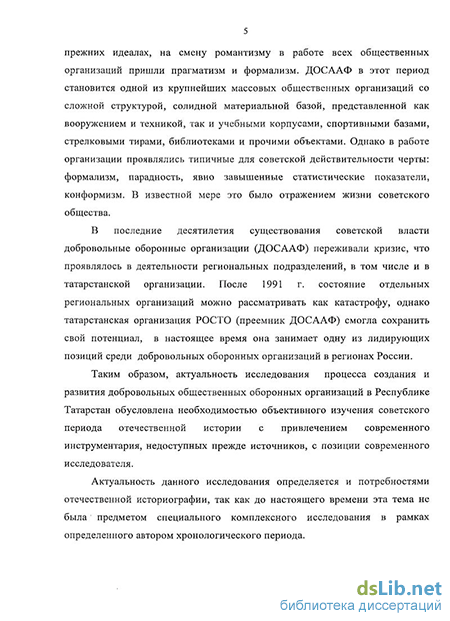 5

прежних идеалах, на смену романтизму в работе всех общественных организаций пришли прагматизм и формализм. ДОСААФ в этот период становится одной из крупнейших массовых общественных организаций со сложной структурой, солидной материальной базой, представленной как вооружением и техникой, так и учебными корпусами, спортивными базами, стрелковыми тирами, библиотеками и прочими объектами. Однако в работе организации проявлялись типичные для советской действительности черты: формализм, парадность, явно завышенные статистические показатели, конформизм. В известной мере это было отражением жизни советского общества.

В последние десятилетия существования советской власти добровольные оборонные организации (ДОСААФ) переживали кризис, что проявлялось в деятельности региональных подразделений, в том числе и в татарстанской организации. После 1991 г. состояние отдельных региональных организаций можно рассматривать как катастрофу, однако татарстанская организация РОСТО (преемник ДОСААФ) смогла сохранить свой потенциал, в настоящее время она занимает одну из лидирующих позиций среди добровольных оборонных организаций в регионах России.

Таким образом, актуальность исследования процесса создания и развития добровольных общественных оборонных организаций в Республике Татарстан обусловлена необходимостью объективного изучения советского периода отечественной истории с привлечением современного инструментария, недоступных прежде источников, с позиции современного исследователя.

Актуальность данного исследования определяется и потребностями отечественной историографии, так как до настоящего времени эта тема не была предметом специального комплексного исследования в рамках определенного автором хронологического периода.

dsLib.net
библиотека диссертаций